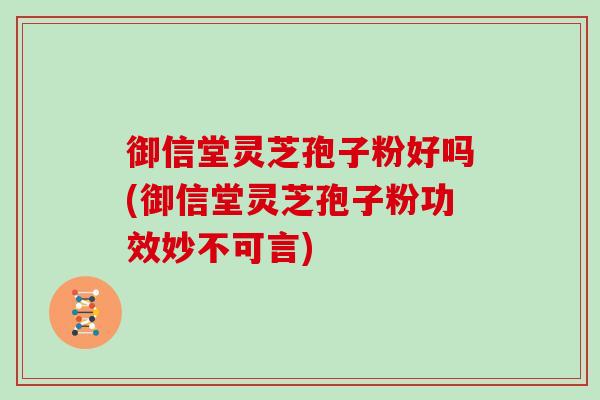 御信堂灵芝孢子粉好吗(御信堂灵芝孢子粉功效妙不可言)